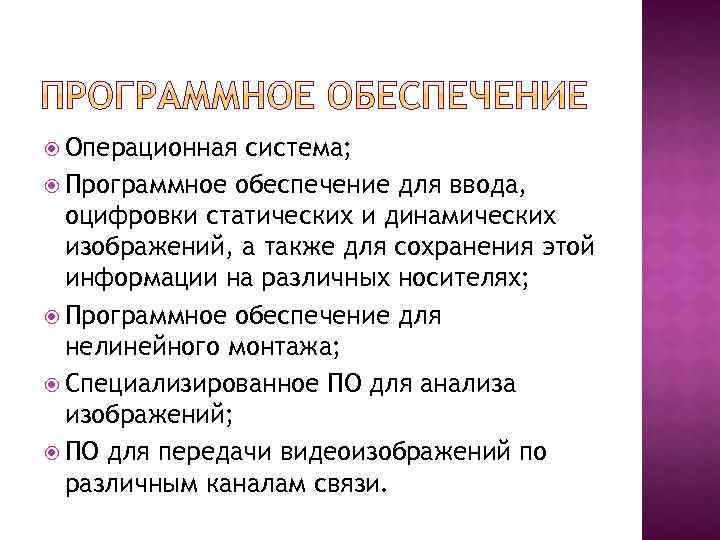 ПРОГРАММНОЕ ОБЕСПЕЧЕНИЕ

Операционная система;

Программное обеспечение для ввода, оцифровки статических и динамических изображений, а также для сохранения этой информации на различных носителях;

Программное обеспечение для нелинейного монтажа;

Специализированное ПО для анализа изображений;

ПО для передачи видеоизображений по различным каналам связи.